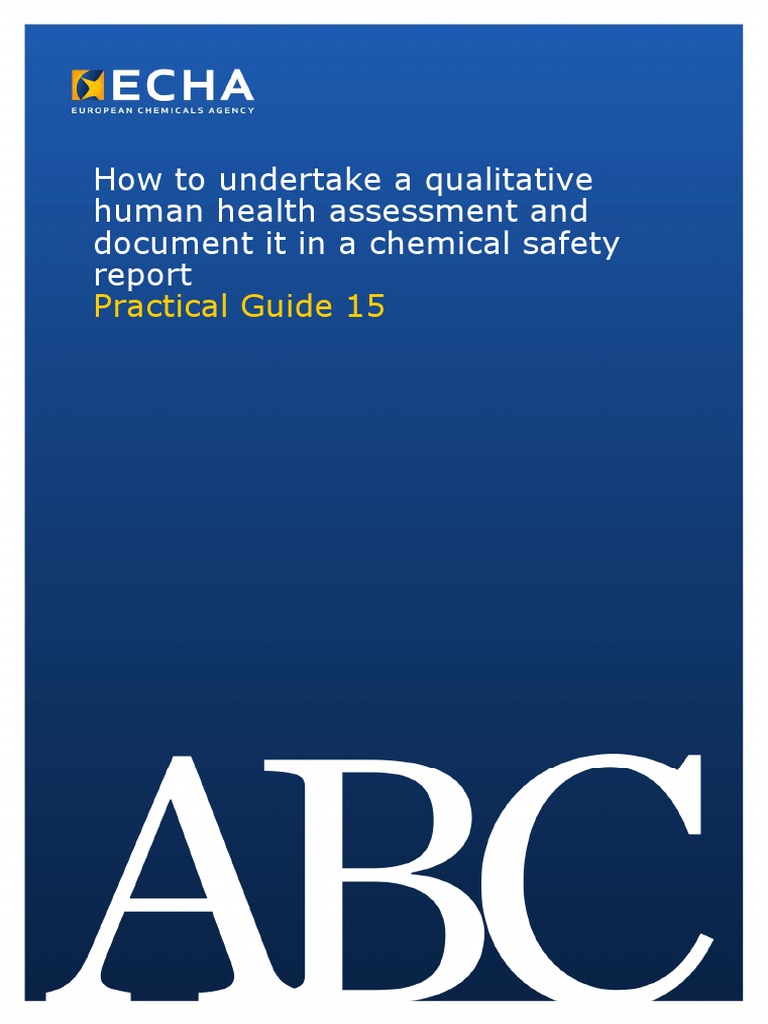 ECHA
EUROPEAN CHEMICALS AGENCY

How to undertake a qualitative human health assessment and document it in a chemical safety report
Practical Guide 15

ABC